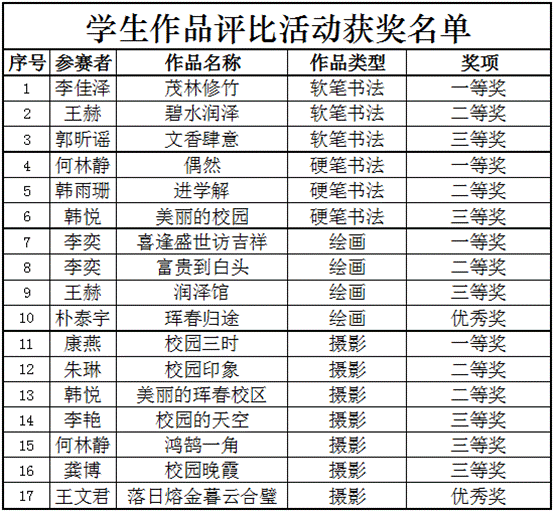 学生作品评比活动获奖名单

| 序号 | 参赛者 | 作品名称 | 作品类型 | 奖项 |
|---|---|---|---|---|
| 1 | 李佳泽 | 茂林修竹 | 软笔书法 | 一等奖 |
| 2 | 王赫 | 碧水润泽 | 软笔书法 | 二等奖 |
| 3 | 郭昕谣 | 文香肆意 | 软笔书法 | 三等奖 |
| 4 | 何林静 | 偶然 | 硬笔书法 | 一等奖 |
| 5 | 韩雨珊 | 进学解 | 硬笔书法 | 二等奖 |
| 6 | 韩悦 | 美丽的校园 | 硬笔书法 | 三等奖 |
| 7 | 李奕 | 喜逢盛世访吉祥 | 绘画 | 一等奖 |
| 8 | 李奕 | 富贵到白头 | 绘画 | 二等奖 |
| 9 | 王赫 | 润泽馆 | 绘画 | 三等奖 |
| 10 | 朴泰宇 | 珲春归途 | 绘画 | 优秀奖 |
| 11 | 康燕 | 校园三时 | 摄影 | 一等奖 |
| 12 | 朱琳 | 校园印象 | 摄影 | 二等奖 |
| 13 | 韩悦 | 美丽的珲春校区 | 摄影 | 二等奖 |
| 14 | 李艳 | 校园的天空 | 摄影 | 三等奖 |
| 15 | 何林静 | 鸿鹄一角 | 摄影 | 三等奖 |
| 16 | 龚博 | 校园晚霞 | 摄影 | 三等奖 |
| 17 | 王文君 | 落日熔金暮云合璧 | 摄影 | 优秀奖 |